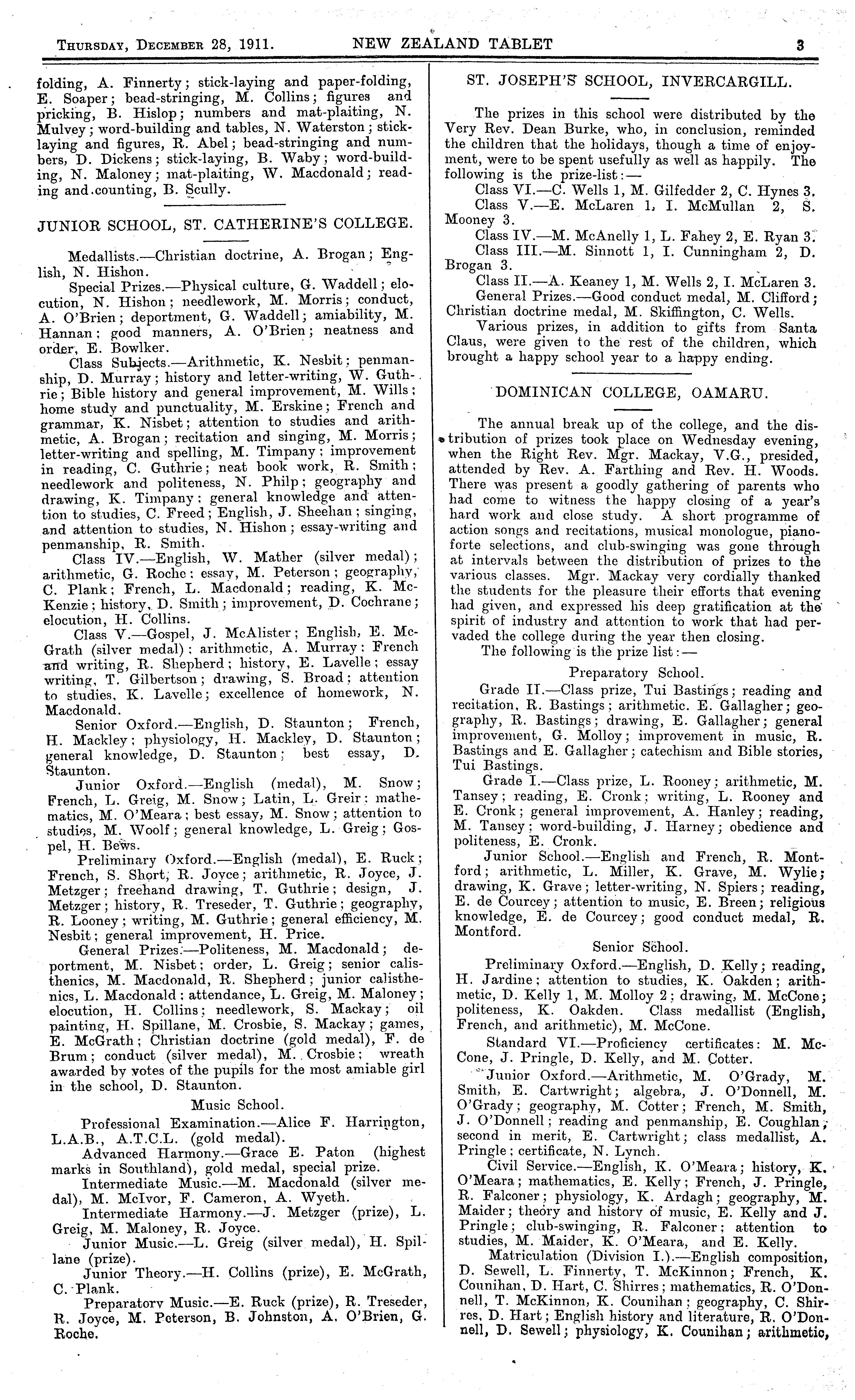 THURSDAY, DECEMBER 28, 1911. NEW ZEALAND TABLET 3

folding, A. Finnerty; stick-laying and paper-folding, E. Soaper; bead-stringing, M. Collins; figures and pricking, B. Hislop; numbers and mat-plaiting, N. Mulvey; word-building and tables, N. Waterston; stick-laying and figures, R. Abel; bead-stringing and numbers, D. Dickens; stick-laying, B. Waby; word-building, N. Maloney; mat-plaiting, W. Macdonald; reading and counting, B. Scully.

JUNIOR SCHOOL, ST. CATHERINE'S COLLEGE.

Medallists.—Christian doctrine, A. Brogan; English, N. Hishon.

Special Prizes.—Physical culture, G. Waddell; elocution, N. Hishon; needlework, M. Morris; conduct, A. O'Brien; deportment, G. Waddell; amiability, M. Hannan; good manners, A. O'Brien; neatness and order, E. Bowlker.

Class Subjects.—Arithmetic, K. Nesbit; penmanship, D. Murray; history and letter-writing, W. Guthrie; Bible history and general improvement, M. Wills; home study and punctuality, M. Erskine; French and grammar, K. Nisbet; attention to studies and arithmetic, A. Brogan; recitation and singing, M. Morris; letter-writing and spelling, M. Timpany; improvement in reading, C. Guthrie; neat book work, R. Smith; needlework and politeness, N. Philp; geography and drawing, K. Timpany; general knowledge and attention to studies, C. Freed; English, J. Sheehan; singing, and attention to studies, N. Hishon; essay-writing and penmanship, R. Smith.

Class IV.—English, W. Mather (silver medal); arithmetic, G. Roche; essay, M. Peterson; geography, C. Plank; French, L. Macdonald; reading, K. McKenzie; history, D. Smith; improvement, D. Cochrane; elocution, H. Collins.

Class V.—Gospel, J. McAlister; English, E. McGrath (silver medal); arithmetic, A. Murray; French and writing, R. Shepherd; history, E. Lavelle; essay writing, T. Gilbertson; drawing, S. Broad; attention to studies, K. Lavelle; excellence of homework, N. Macdonald.

Senior Oxford.—English, D. Staunton; French, H. Mackley; physiology, H. Mackley, D. Staunton; general knowledge, D. Staunton; best essay, D. Staunton.

Junior Oxford.—English (medal), M. Snow; French, L. Greig, M. Snow; Latin, L. Greir; mathematics, M. O'Meara; best essay, M. Snow; attention to studies, M. Woolf; general knowledge, L. Greig; Gospel, H. Bews.

Preliminary Oxford.—English (medal), E. Ruck; French, S. Short, R. Joyce; arithmetic, R. Joyce, J. Metzger; freehand drawing, T. Guthrie; design, J. Metzger; history, R. Treseder, T. Guthrie; geography, R. Looney; writing, M. Guthrie; general efficiency, M. Nesbit; general improvement, H. Price.

General Prizes.—Politeness, M. Macdonald; deportment, M. Nisbet; order, L. Greig; senior calisthenics, M. Macdonald, R. Shepherd; junior calisthenics, L. Macdonald; attendance, L. Greig, M. Maloney; elocution, H. Collins; needlework, S. Mackay; oil painting, H. Spillane, M. Crosbie, S. Mackay; games, E. McGrath; Christian doctrine (gold medal), F. de Brum; conduct (silver medal), M. Crosbie; wreath awarded by votes of the pupils for the most amiable girl in the school, D. Staunton.

Music School.

Professional Examination.—Alice F. Harrington, L.A.B., A.T.C.L. (gold medal).

Advanced Harmony.—Grace E. Paton (highest marks in Southland), gold medal, special prize.

Intermediate Music.—M. Macdonald (silver medal), M. McIvor, F. Cameron, A. Wyeth.

Intermediate Harmony.—J. Metzger (prize), L. Greig, M. Maloney, R. Joyce.

Junior Music.—L. Greig (silver medal), H. Spillane (prize).

Junior Theory.—H. Collins (prize), E. McGrath, C. Plank.

Preparatory Music.—E. Ruck (prize), R. Treseder, R. Joyce, M. Peterson, B. Johnston, A. O'Brien, G. Roche.

ST. JOSEPH'S SCHOOL, INVERCARGILL.

The prizes in this school were distributed by the Very Rev. Dean Burke, who, in conclusion, reminded the children that the holidays, though a time of enjoyment, were to be spent usefully as well as happily. The following is the prize-list:—

Class VI.—C. Wells 1, M. Gilfedder 2, C. Hynes 3.

Class V.—E. McLaren 1, I. McMullan 2, S. Mooney 3.

Class IV.—M. McAnelly 1, L. Fahey 2, E. Ryan 3.

Class III.—M. Sinnott 1, I. Cunningham 2, D. Brogan 3.

Class II.—A. Keaney 1, M. Wells 2, I. McLaren 3.

General Prizes.—Good conduct medal, M. Clifford; Christian doctrine medal, M. Skiffington, C. Wells.

Various prizes, in addition to gifts from Santa Claus, were given to the rest of the children, which brought a happy school year to a happy ending.

DOMINICAN COLLEGE, OAMARU.

The annual break up of the college, and the distribution of prizes took place on Wednesday evening, when the Right Rev. Mgr. Mackay, V.G., presided, attended by Rev. A. Farthing and Rev. H. Woods. There was present a goodly gathering of parents who had come to witness the happy closing of a year's hard work and close study. A short programme of action songs and recitations, musical monologue, pianoforte selections, and club-swinging was gone through at intervals between the distribution of prizes to the various classes. Mgr. Mackay very cordially thanked the students for the pleasure their efforts that evening had given, and expressed his deep gratification at the spirit of industry and attention to work that had pervaded the college during the year then closing.

The following is the prize list:—

Preparatory School.

Grade II.—Class prize, Tui Bastings; reading and recitation, R. Bastings; arithmetic, E. Gallagher; geography, R. Bastings; drawing, E. Gallagher; general improvement, G. Molloy; improvement in music, R. Bastings and E. Gallagher; catechism and Bible stories, Tui Bastings.

Grade I.—Class prize, L. Rooney; arithmetic, M. Tansey; reading, E. Cronk; writing, L. Rooney and E. Cronk; general improvement, A. Hanley; reading, M. Tansey; word-building, J. Harney; obedience and politeness, E. Cronk.

Junior School.—English and French, R. Montford; arithmetic, L. Miller, K. Grave, M. Wylie; drawing, K. Grave; letter-writing, N. Spiers; reading, E. de Courcey; attention to music, E. Breen; religious knowledge, E. de Courcey; good conduct medal, R. Montford.

Senior School.

Preliminary Oxford.—English, D. Kelly; reading, H. Jardine; attention to studies, K. Oakden; arithmetic, D. Kelly 1, M. Molloy 2; drawing, M. McCone; politeness, K. Oakden. Class medallist (English, French, and arithmetic), M. McCone.

Standard VI.—Proficiency certificates: M. McCone, J. Pringle, D. Kelly, and M. Cotter.

Junior Oxford.—Arithmetic, M. O'Grady, M. Smith, E. Cartwright; algebra, J. O'Donnell, M. O'Grady; geography, M. Cotter; French, M. Smith, J. O'Donnell; reading and penmanship, E. Coughlan; second in merit, E. Cartwright; class medallist, A. Pringle; certificate, N. Lynch.

Civil Service.—English, K. O'Meara; history, K. O'Meara; mathematics, E. Kelly; French, J. Pringle, R. Falconer; physiology, K. Ardagh; geography, M. Maider; theory and history of music, E. Kelly and J. Pringle; club-swinging, R. Falconer; attention to studies, M. Maider, K. O'Meara, and E. Kelly.

Matriculation (Division I.).—English composition, D. Sewell, L. Finnerty, T. McKinnon; French, K. Counihan, D. Hart, C. Shirres; mathematics, R. O'Donnell, T. McKinnon, K. Counihan; geography, C. Shirres, D. Hart; English history and literature, R. O'Donnell, D. Sewell; physiology, K. Counihan; arithmetic,